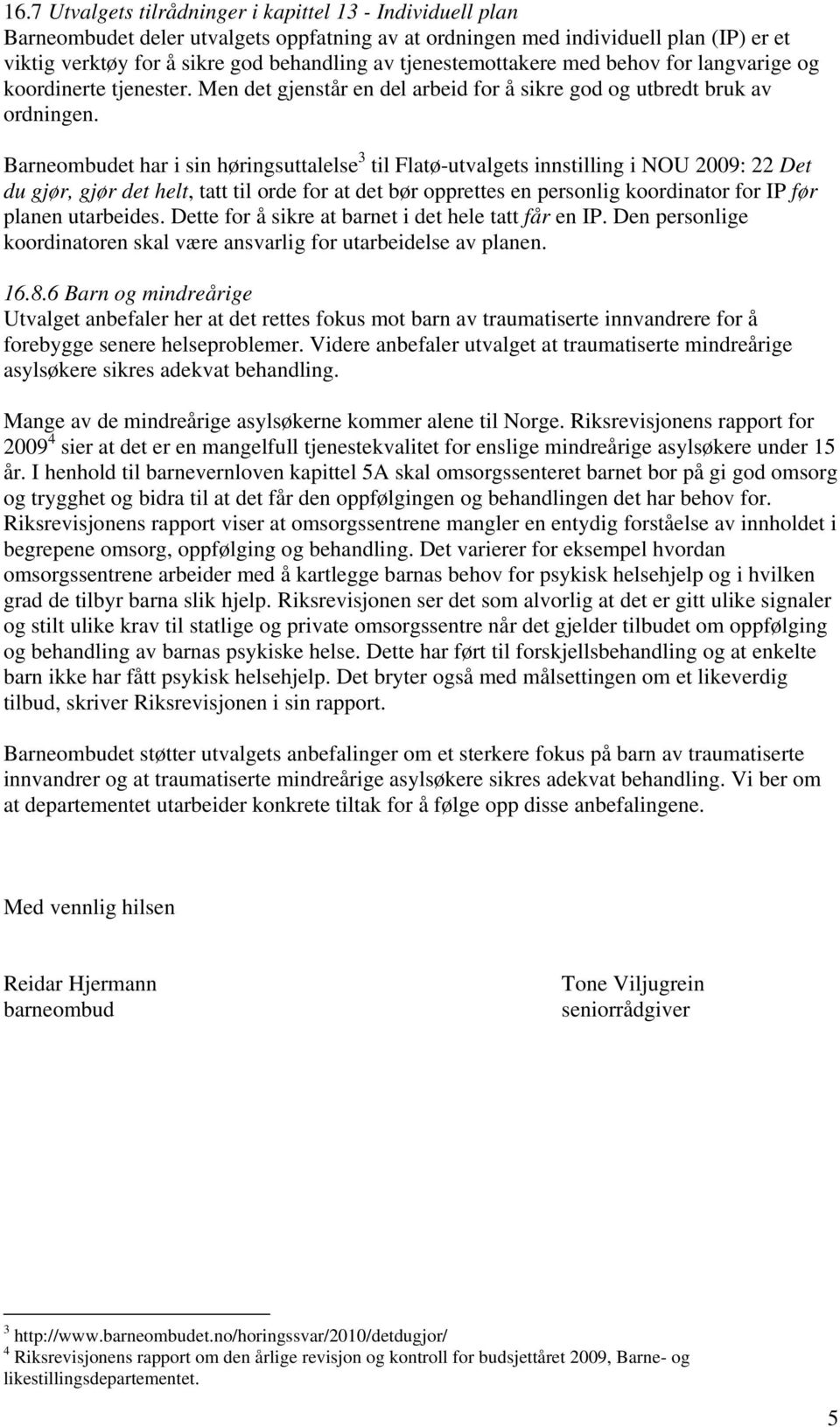 16.7 Utvalgets tilrådninger i kapittel 13 - Individuell plan
Barneombudet deler utvalgets oppfatning av at ordningen med individuell plan (IP) er et viktig verktøy for å sikre god behandling av tjenestemottakere med behov for langvarige og koordinerte tjenester. Men det gjenstår en del arbeid for å sikre god og utbredt bruk av ordningen.

Barneombudet har i sin høringsuttalelse$^3$ til Flatø-utvalgets innstilling i NOU 2009: 22 Det du gjør, gjør det helt, tatt til orde for at det bør opprettes en personlig koordinator for IP før planen utarbeides. Dette for å sikre at barnet i det hele tatt får en IP. Den personlige koordinatoren skal være ansvarlig for utarbeidelse av planen.

16.8.6 Barn og mindreårige
Utvalget anbefaler her at det rettes fokus mot barn av traumatiserte innvandrere for å forebygge senere helseproblemer. Videre anbefaler utvalget at traumatiserte mindreårige asylsøkere sikres adekvat behandling.

Mange av de mindreårige asylsøkerne kommer alene til Norge. Riksrevisjonens rapport for 2009$^4$ sier at det er en mangelfull tjenestekvalitet for enslige mindreårige asylsøkere under 15 år. I henhold til barnevernloven kapittel 5A skal omsorgssenteret barnet bor på gi god omsorg og trygghet og bidra til at det får den oppfølgingen og behandlingen det har behov for. Riksrevisjonens rapport viser at omsorgssentrene mangler en entydig forståelse av innholdet i begrepene omsorg, oppfølging og behandling. Det varierer for eksempel hvordan omsorgssentrene arbeider med å kartlegge barnas behov for psykisk helsehjelp og i hvilken grad de tilbyr barna slik hjelp. Riksrevisjonen ser det som alvorlig at det er gitt ulike signaler og stilt ulike krav til statlige og private omsorgssentre når det gjelder tilbudet om oppfølging og behandling av barnas psykiske helse. Dette har ført til forskjellsbehandling og at enkelte barn ikke har fått psykisk helsehjelp. Det bryter også med målsettingen om et likeverdig tilbud, skriver Riksrevisjonen i sin rapport.

Barneombudet støtter utvalgets anbefalinger om et sterkere fokus på barn av traumatiserte innvandrer og at traumatiserte mindreårige asylsøkere sikres adekvat behandling. Vi ber om at departementet utarbeider konkrete tiltak for å følge opp disse anbefalingene.

Med vennlig hilsen

Reidar Hjermann
barneombud

Tone Viljugrein
seniorrådgiver

$^3$ http://www.barneombudet.no/horingssvar/2010/detdugjor/
$^4$ Riksrevisjonens rapport om den årlige revisjon og kontroll for budsjettåret 2009, Barne- og likestillingsdepartementet.

5